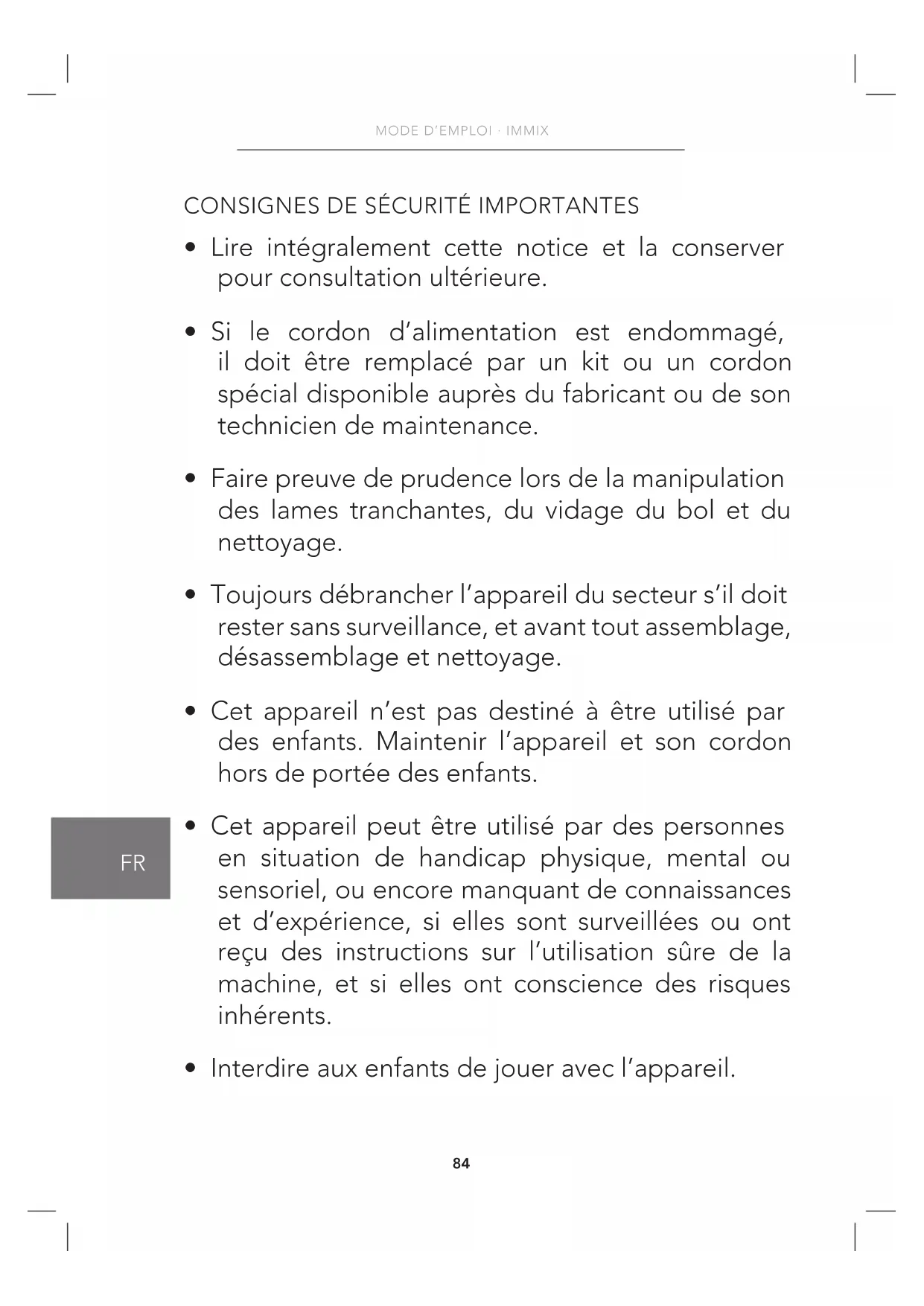 MODE D'EMPLOI · IMMIX

CONSIGNES DE SÉCURITÉ IMPORTANTES

• Lire intégralement cette notice et la conserver pour consultation ultérieure.

• Si le cordon d'alimentation est endommagé, il doit être remplacé par un kit ou un cordon spécial disponible auprès du fabricant ou de son technicien de maintenance.

• Faire preuve de prudence lors de la manipulation des lames tranchantes, du vidage du bol et du nettoyage.

• Toujours débrancher l'appareil du secteur s'il doit rester sans surveillance, et avant tout assemblage, désassemblage et nettoyage.

• Cet appareil n'est pas destiné à être utilisé par des enfants. Maintenir l'appareil et son cordon hors de portée des enfants.

FR

• Cet appareil peut être utilisé par des personnes en situation de handicap physique, mental ou sensoriel, ou encore manquant de connaissances et d'expérience, si elles sont surveillées ou ont reçu des instructions sur l'utilisation sûre de la machine, et si elles ont conscience des risques inhérents.

• Interdire aux enfants de jouer avec l'appareil.

84